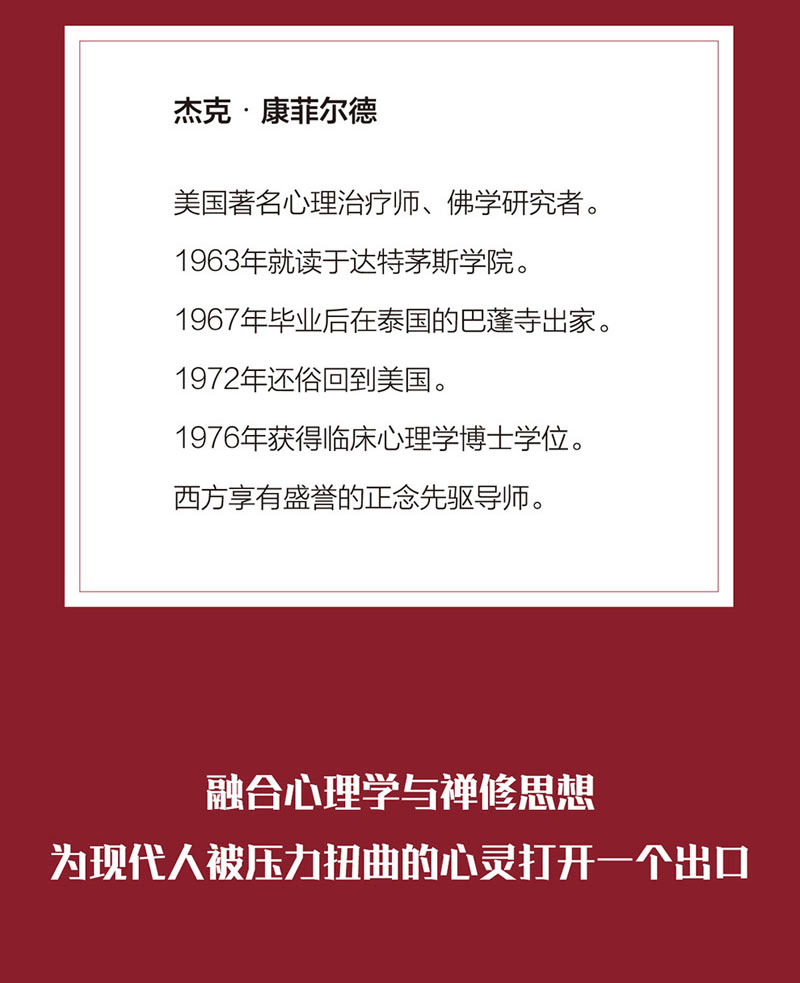 杰克·康菲尔德

美国著名心理治疗师、佛学研究者。

1963年就读于达特茅斯学院。

1967年毕业后在泰国的巴蓬寺出家。

1972年还俗回到美国。

1976年获得临床心理学博士学位。

西方享有盛誉的正念先驱导师。

融合心理学与禅修思想

为现代人被压力扭曲的心灵打开一个出口